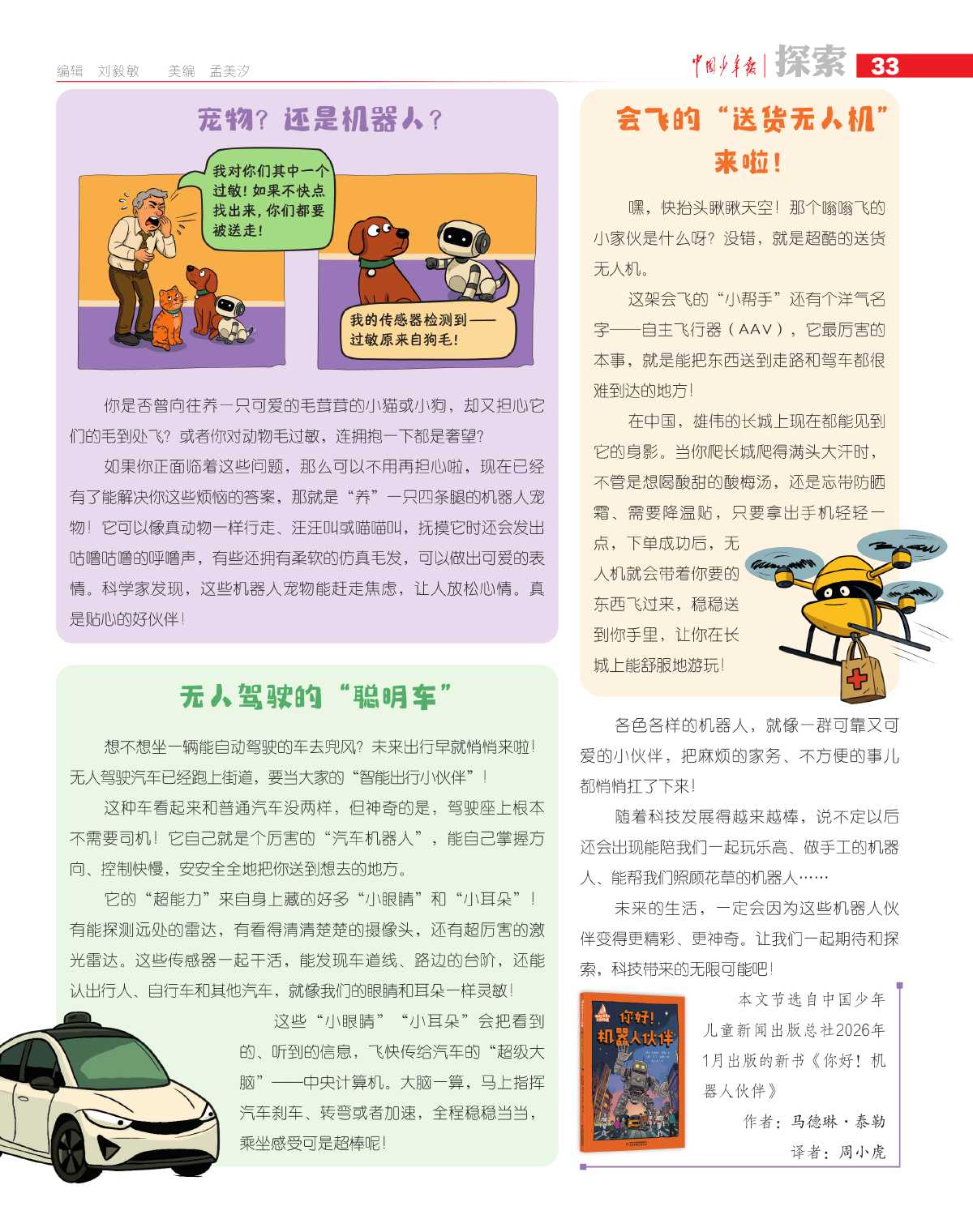 编辑 刘毅敏 美编 孟美汐

中国少年报 | 探索 33

宠物？还是机器人？

我对你们其中一个过敏！如果不快点找出来，你们都要被送走！

我的传感器检测到——过敏原来自狗毛！

你是否曾向往养一只可爱的毛茸茸的小猫或小狗，却又担心它们的毛到处飞？或者你对动物毛过敏，连拥抱一下都是奢望？

如果你正面临着这些问题，那么可以不用再担心啦，现在已经有了能解决你这些烦恼的答案，那就是“养”一只四条腿的机器人宠物！它可以像真动物一样行走、汪汪叫或喵喵叫，抚摸它时还会发出咕噜咕噜的呼噜声，有些还拥有柔软的仿真毛发，可以做出可爱的表情。科学家发现，这些机器人宠物能赶走焦虑，让人放松心情。真是贴心的好伙伴！

无人驾驶的“聪明车”

想不想坐一辆能自动驾驶的车去兜风？未来出行早就悄悄来啦！无人驾驶汽车已经跑上街道，要当大家的“智能出行小伙伴”！

这种车看起来和普通汽车没两样，但神奇的是，驾驶座上根本不需要司机！它自己就是个厉害的“汽车机器人”，能自己掌握方向、控制快慢，安安全全地把你送到想去的地方。

它的“超能力”来自身上藏的好多“小眼睛”和“小耳朵”！有能探测远处的雷达，有看得清清楚楚的摄像头，还有超厉害的激光雷达。这些传感器一起干活，能发现车道线、路边的台阶，还能认出行人、自行车和其他汽车，就像我们的眼睛和耳朵一样灵敏！

这些“小眼睛”“小耳朵”会把看到的、听到的信息，飞快传给汽车的“超级大脑”——中央计算机。大脑一算，马上指挥汽车刹车、转弯或者加速，全程稳稳当当，乘坐感受可是超棒呢！

会飞的“送货无人机”来啦！

嘿，快抬头瞅瞅天空！那个嗡嗡飞的小家伙是什么呀？没错，就是超酷的送货无人机。

这架会飞的“小帮手”还有个洋气名字——自主飞行器（AAV），它最厉害的本事，就是能把东西送到走路和驾车都很难到达的地方！

在中国，雄伟的长城上现在都能见到它的身影。当你爬长城爬得满头大汗时，不管是想喝酸甜的酸梅汤，还是忘带防晒霜、需要降温贴，只要拿出手机轻轻一点，下单成功后，无人机就会带着你要的东西飞过来，稳稳送到你手里，让你在长城上能舒服地游玩！

各色各样的机器人，就像一群可靠又可爱的小伙伴，把麻烦的家务、不方便的事儿都悄悄扛了下来！

随着科技发展得越来越棒，说不定以后还会出现能陪我们一起玩乐高、做手工的机器人、能帮我们照顾花草的机器人……

未来的生活，一定会因为这些机器人伙伴变得更精彩、更神奇。让我们一起期待和探索，科技带来的无限可能吧！

你好！机器人伙伴

本文节选自中国少年儿童新闻出版总社2026年1月出版的新书《你好！机器人伙伴》

作者：马德琳·泰勒

译者：周小虎